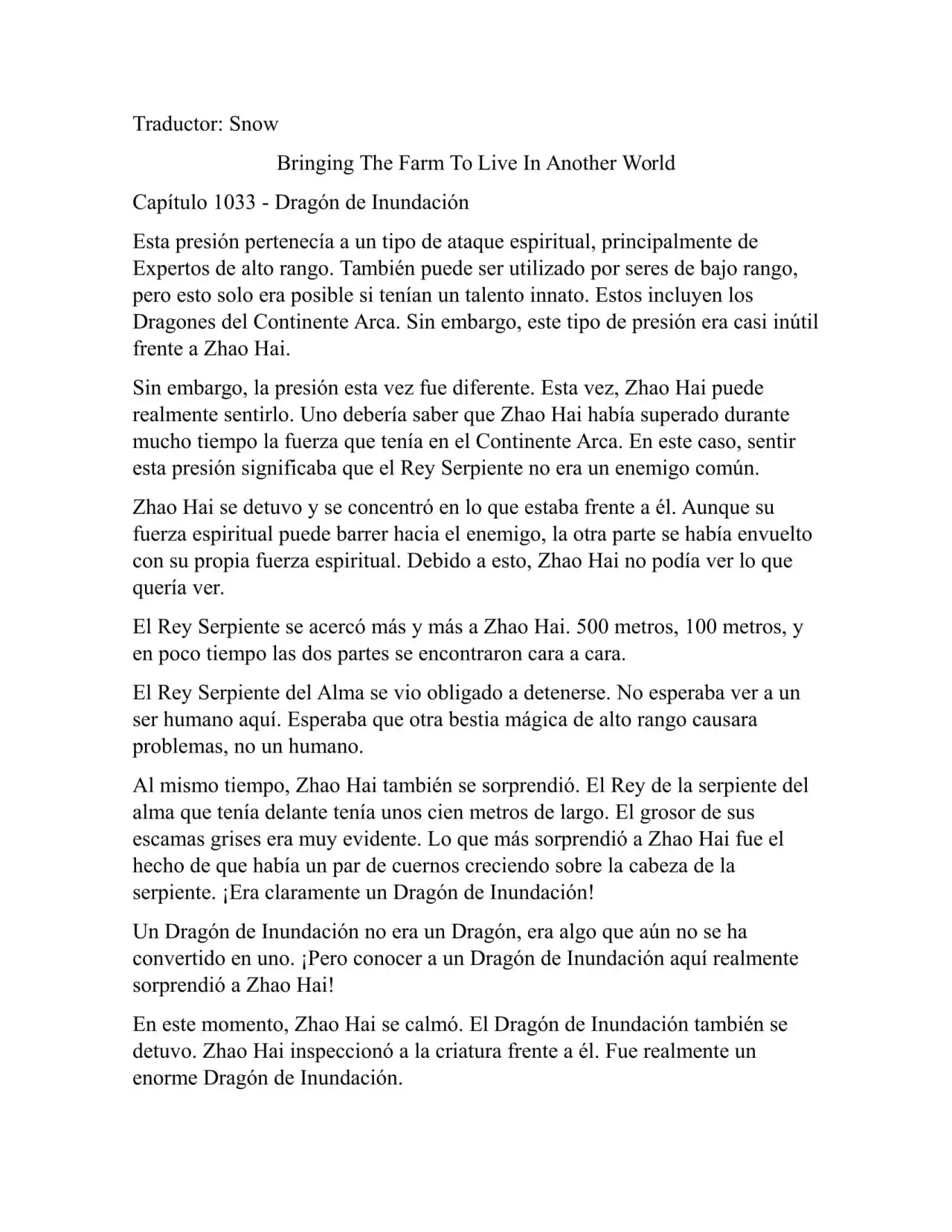 Traductor: Snow

Bringing The Farm To Live In Another World

Capítulo 1033 - Dragón de Inundación

Esta presión pertenecía a un tipo de ataque espiritual, principalmente de Expertos de alto rango. También puede ser utilizado por seres de bajo rango, pero esto solo era posible si tenían un talento innato. Estos incluyen los Dragones del Continente Arca. Sin embargo, este tipo de presión era casi inútil frente a Zhao Hai.

Sin embargo, la presión esta vez fue diferente. Esta vez, Zhao Hai puede realmente sentirlo. Uno debería saber que Zhao Hai había superado durante mucho tiempo la fuerza que tenía en el Continente Arca. En este caso, sentir esta presión significaba que el Rey Serpiente no era un enemigo común.

Zhao Hai se detuvo y se concentró en lo que estaba frente a él. Aunque su fuerza espiritual puede barrer hacia el enemigo, la otra parte se había envuelto con su propia fuerza espiritual. Debido a esto, Zhao Hai no podía ver lo que quería ver.

El Rey Serpiente se acercó más y más a Zhao Hai. 500 metros, 100 metros, y en poco tiempo las dos partes se encontraron cara a cara.

El Rey Serpiente del Alma se vio obligado a detenerse. No esperaba ver a un ser humano aquí. Esperaba que otra bestia mágica de alto rango causara problemas, no un humano.

Al mismo tiempo, Zhao Hai también se sorprendió. El Rey de la serpiente del alma que tenía delante tenía unos cien metros de largo. El grosor de sus escamas grises era muy evidente. Lo que más sorprendió a Zhao Hai fue el hecho de que había un par de cuernos creciendo sobre la cabeza de la serpiente. ¡Era claramente un Dragón de Inundación!

Un Dragón de Inundación no era un Dragón, era algo que aún no se ha convertido en uno. ¡Pero conocer a un Dragón de Inundación aquí realmente sorprendió a Zhao Hai!

En este momento, Zhao Hai se calmó. El Dragón de Inundación también se detuvo. Zhao Hai inspeccionó a la criatura frente a él. Fue realmente un enorme Dragón de Inundación.